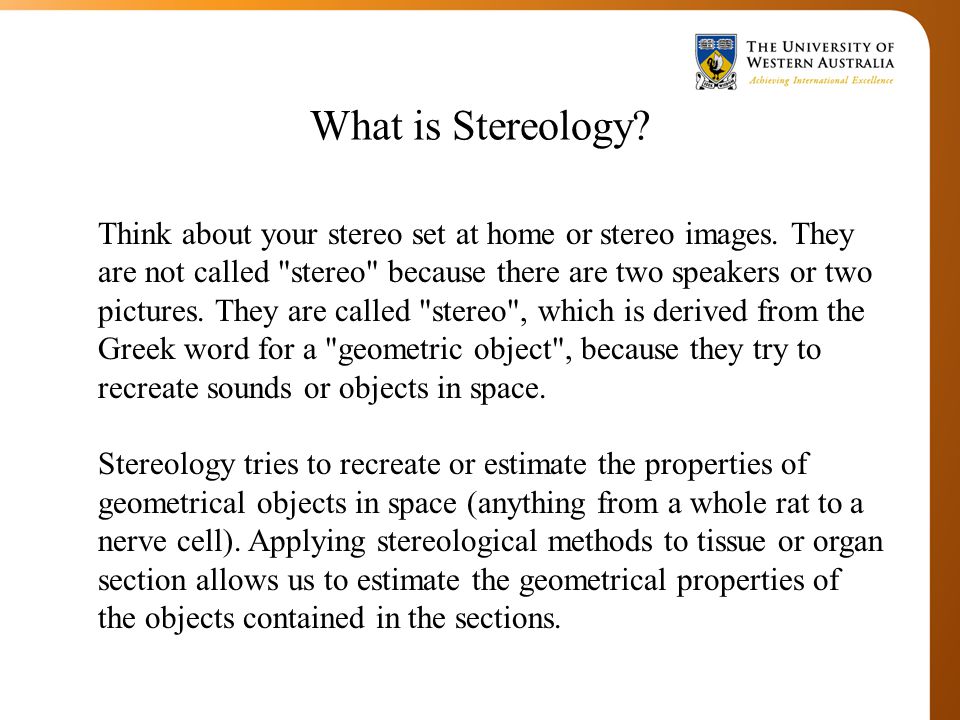 THE UNIVERSITY OF WESTERN AUSTRALIA
Achieving International Excellence

What is Stereology?

Think about your stereo set at home or stereo images. They are not called "stereo" because there are two speakers or two pictures. They are called "stereo", which is derived from the Greek word for a "geometric object", because they try to recreate sounds or objects in space.

Stereology tries to recreate or estimate the properties of geometrical objects in space (anything from a whole rat to a nerve cell). Applying stereological methods to tissue or organ section allows us to estimate the geometrical properties of the objects contained in the sections.